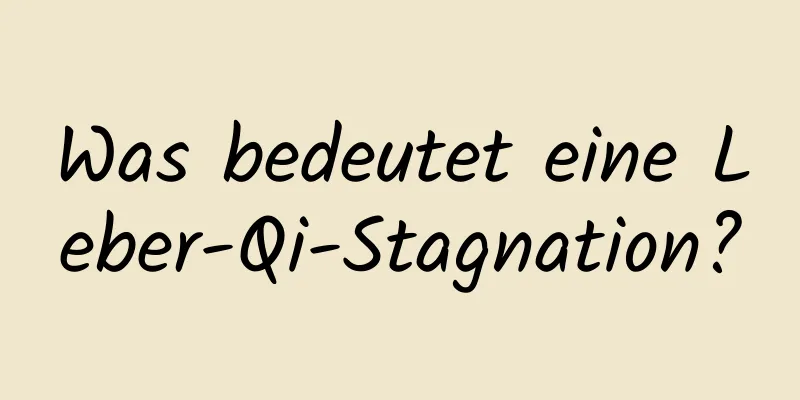 Was bedeutet eine Leber-Qi-Stagnation?